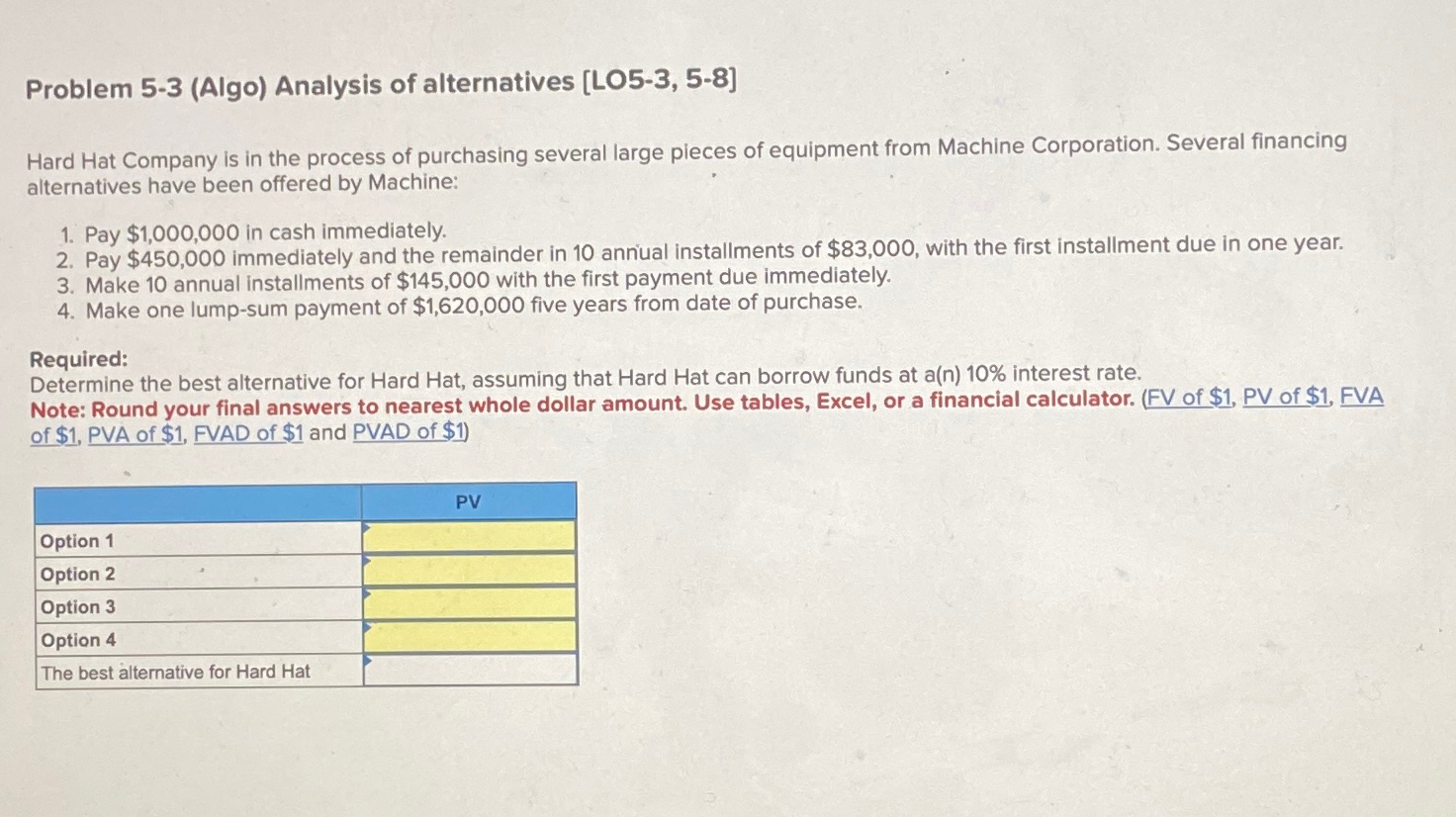 Problem 5-3 (Algo) Analysis of alternatives [LO5-3, 5-8]

Hard Hat Company is in the process of purchasing several large pieces of equipment from Machine Corporation. Several financing alternatives have been offered by Machine:

1. Pay \$1,000,000 in cash immediately.
2. Pay \$450,000 immediately and the remainder in 10 annual installments of \$83,000, with the first installment due in one year.
3. Make 10 annual installments of \$145,000 with the first payment due immediately.
4. Make one lump-sum payment of \$1,620,000 five years from date of purchase.

Required:
Determine the best alternative for Hard Hat, assuming that Hard Hat can borrow funds at a(n) 10% interest rate.
Note: Round your final answers to nearest whole dollar amount. Use tables, Excel, or a financial calculator. (FV of \$1, PV of \$1, FVA of \$1, PVA of \$1, FVAD of \$1 and PVAD of \$1)

| | PV |
|---|---|
| Option 1 | |
| Option 2 | |
| Option 3 | |
| Option 4 | |
| The best alternative for Hard Hat | |